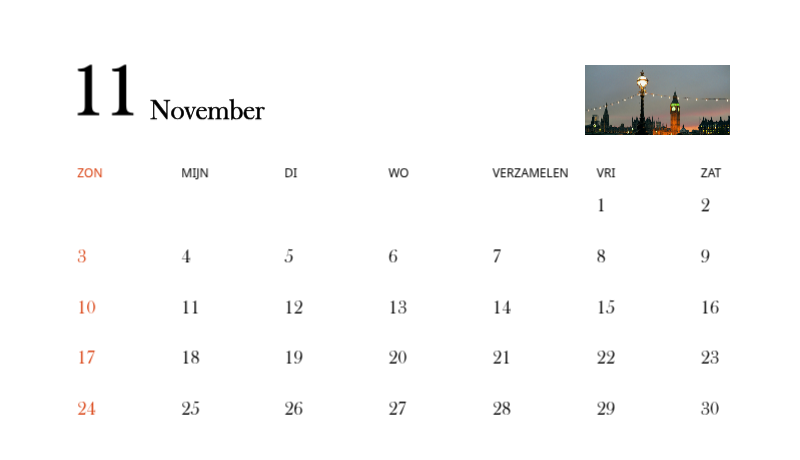 11 November

| ZON | MIJN | DI | WO | VERZAMELEN | VRI | ZAT |
|---|---|---|---|---|---|---|
| | | | | | 1 | 2 |
| 3 | 4 | 5 | 6 | 7 | 8 | 9 |
| 10 | 11 | 12 | 13 | 14 | 15 | 16 |
| 17 | 18 | 19 | 20 | 21 | 22 | 23 |
| 24 | 25 | 26 | 27 | 28 | 29 | 30 |